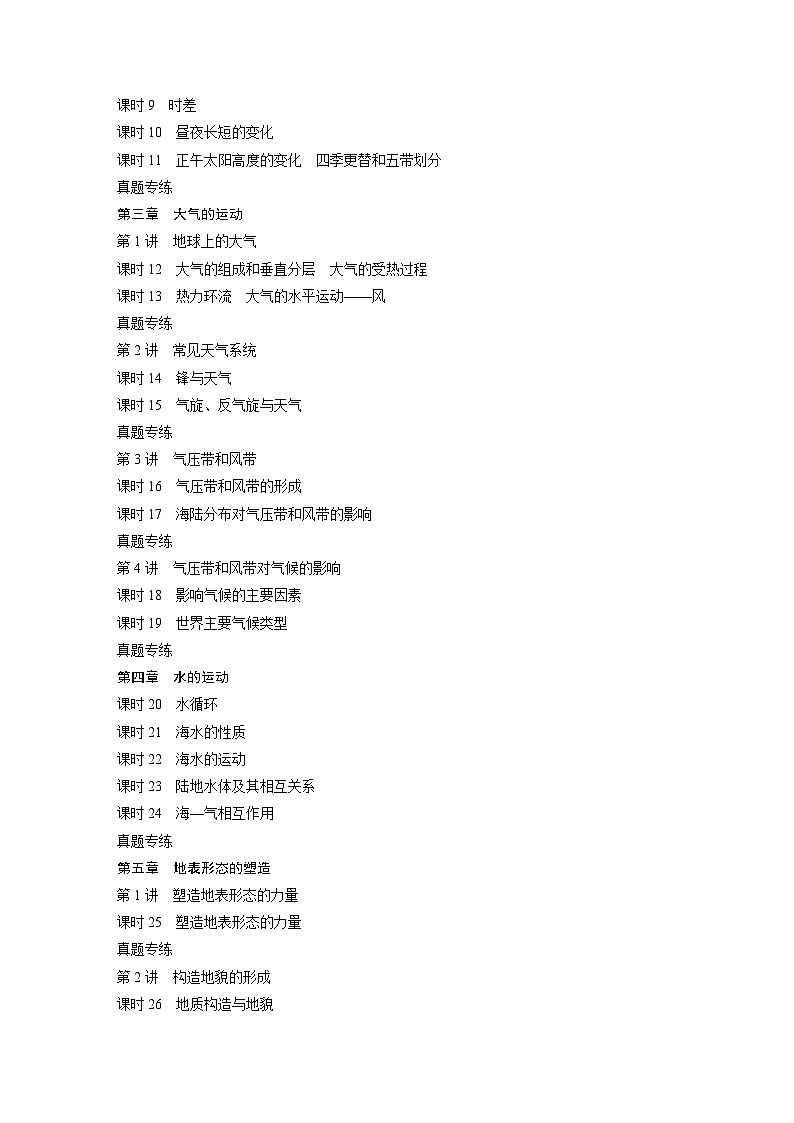 课时 9　时差
课时 10　昼夜长短的变化
课时 11　正午太阳高度的变化　四季更替和五带划分
真题专练
第三章　大气的运动
第 1 讲　地球上的大气
课时 12　大气的组成和垂直分层　大气的受热过程
课时 13　热力环流　大气的水平运动——风
真题专练
第 2 讲　常见天气系统
课时 14　锋与天气
课时 15　气旋、反气旋与天气
真题专练
第 3 讲　气压带和风带
课时 16　气压带和风带的形成
课时 17　海陆分布对气压带和风带的影响
真题专练
第 4 讲　气压带和风带对气候的影响
课时 18　影响气候的主要因素
课时 19　世界主要气候类型
真题专练
第四章　水的运动
课时 20　水循环
课时 21　海水的性质
课时 22　海水的运动
课时 23　陆地水体及其相互关系
课时 24　海—气相互作用
真题专练
第五章　地表形态的塑造
第 1 讲　塑造地表形态的力量
课时 25　塑造地表形态的力量
真题专练
第 2 讲　构造地貌的形成
课时 26　地质构造与地貌